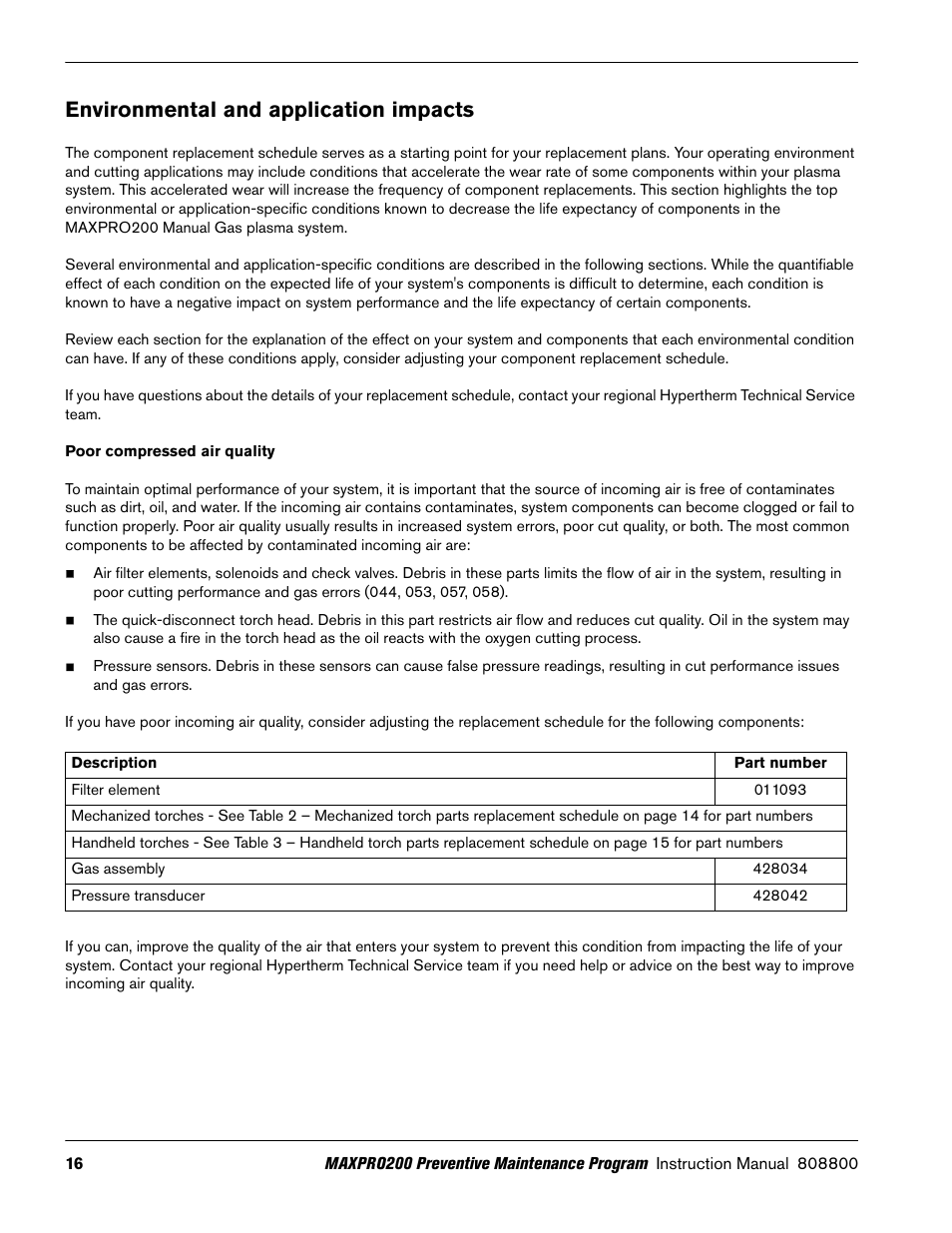 Environmental and application impacts

The component replacement schedule serves as a starting point for your replacement plans. Your operating environment and cutting applications may include conditions that accelerate the wear rate of some components within your plasma system. This accelerated wear will increase the frequency of component replacements. This section highlights the top environmental or application-specific conditions known to decrease the life expectancy of components in the MAXPRO200 Manual Gas plasma system.

Several environmental and application-specific conditions are described in the following sections. While the quantifiable effect of each condition on the expected life of your system's components is difficult to determine, each condition is known to have a negative impact on system performance and the life expectancy of certain components.

Review each section for the explanation of the effect on your system and components that each environmental condition can have. If any of these conditions apply, consider adjusting your component replacement schedule.

If you have questions about the details of your replacement schedule, contact your regional Hypertherm Technical Service team.

Poor compressed air quality

To maintain optimal performance of your system, it is important that the source of incoming air is free of contaminates such as dirt, oil, and water. If the incoming air contains contaminates, system components can become clogged or fail to function properly. Poor air quality usually results in increased system errors, poor cut quality, or both. The most common components to be affected by contaminated incoming air are:

■ Air filter elements, solenoids and check valves. Debris in these parts limits the flow of air in the system, resulting in poor cutting performance and gas errors (044, 053, 057, 058).

■ The quick-disconnect torch head. Debris in this part restricts air flow and reduces cut quality. Oil in the system may also cause a fire in the torch head as the oil reacts with the oxygen cutting process.

■ Pressure sensors. Debris in these sensors can cause false pressure readings, resulting in cut performance issues and gas errors.

If you have poor incoming air quality, consider adjusting the replacement schedule for the following components:

| Description | Part number |
|---|---|
| Filter element | 011093 |
| Mechanized torches - See Table 2 – Mechanized torch parts replacement schedule on page 14 for part numbers | |
| Handheld torches - See Table 3 – Handheld torch parts replacement schedule on page 15 for part numbers | |
| Gas assembly | 428034 |
| Pressure transducer | 428042 |

If you can, improve the quality of the air that enters your system to prevent this condition from impacting the life of your system. Contact your regional Hypertherm Technical Service team if you need help or advice on the best way to improve incoming air quality.

16 MAXPRO200 Preventive Maintenance Program Instruction Manual 808800